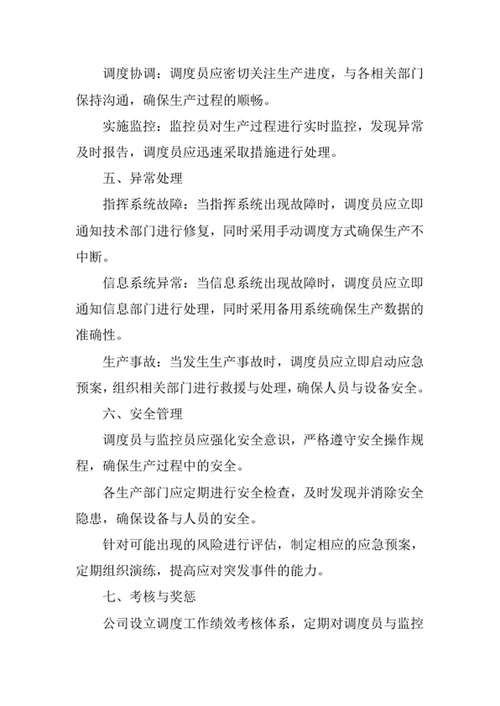 调度协调：调度员应密切关注生产进度，与各相关部门保持沟通，确保生产过程的顺畅。

实施监控：监控员对生产过程进行实时监控，发现异常及时报告，调度员应迅速采取措施进行处理。

五、异常处理

指挥系统故障：当指挥系统出现故障时，调度员应立即通知技术部门进行修复，同时采用手动调度方式确保生产不中断。

信息系统异常：当信息系统出现故障时，调度员应立即通知信息部门进行处理，同时采用备用系统确保生产数据的准确性。

生产事故：当发生生产事故时，调度员应立即启动应急预案，组织相关部门进行救援与处理，确保人员与设备安全。

六、安全管理

调度员与监控员应强化安全意识，严格遵守安全操作规程，确保生产过程中的安全。

各生产部门应定期进行安全检查，及时发现并消除安全隐患，确保设备与人员的安全。

针对可能出现的风险进行评估，制定相应的应急预案，定期组织演练，提高应对突发事件的能力。

七、考核与奖惩

公司设立调度工作绩效考核体系，定期对调度员与监控